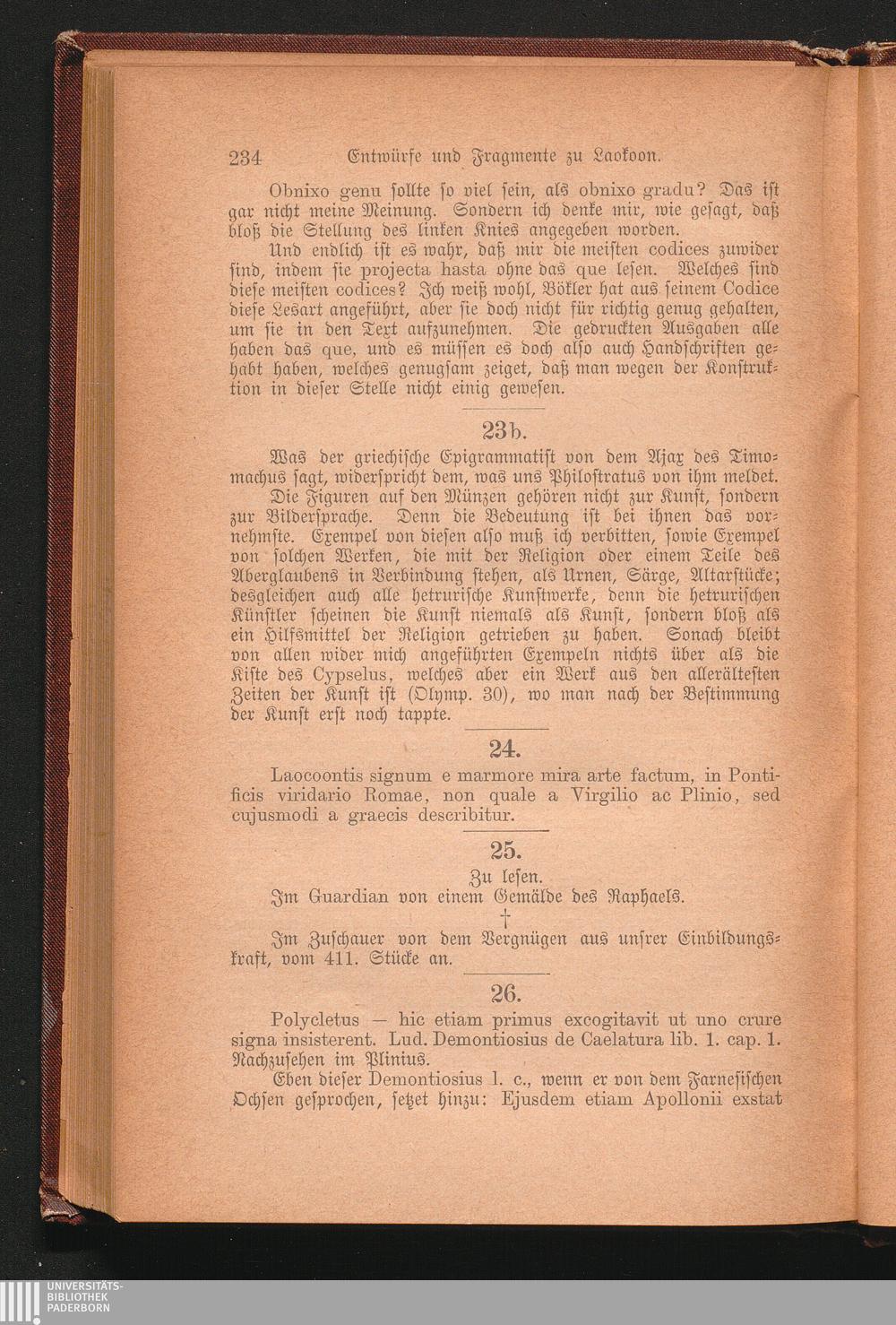 234 Entwürfe und Fragmente zu Laokoon.

Obnixo genu sollte so viel sein, als obnixo gradu? Das ist gar nicht meine Meinung. Sondern ich denke mir, wie gesagt, daß bloß die Stellung des linken Knies angegeben worden.

Und endlich ist es wahr, daß mir die meisten codices zuwider sind, indem sie projecta hasta ohne das que lesen. Welches sind diese meisten codices? Ich weiß wohl, Bökler hat aus seinem Codice diese Lesart angeführt, aber sie doch nicht für richtig genug gehalten, um sie in den Text aufzunehmen. Die gedruckten Ausgaben alle haben das que, und es müssen es doch also auch Handschriften gehabt haben, welches genugsam zeiget, daß man wegen der Konstruktion in dieser Stelle nicht einig gewesen.

23b.

Was der griechische Epigrammatist von dem Ajax des Timomachus sagt, widerspricht dem, was uns Philostratus von ihm meldet.

Die Figuren auf den Münzen gehören nicht zur Kunst, sondern zur Bildersprache. Denn die Bedeutung ist bei ihnen das vornehmste. Exempel von diesen also muß ich verbitten, sowie Exempel von solchen Werken, die mit der Religion oder einem Teile des Aberglaubens in Verbindung stehen, als Urnen, Särge, Altarstücke; desgleichen auch alle hetrurische Kunstwerke, denn die hetrurischen Künstler scheinen die Kunst niemals als Kunst, sondern bloß als ein Hilfsmittel der Religion getrieben zu haben. Sonach bleibt von allen wider mich angeführten Exempeln nichts über als die Kiste des Cypselus, welches aber ein Werk aus den allerältesten Zeiten der Kunst ist (Olymp. 30), wo man nach der Bestimmung der Kunst erst noch tappte.

24.

Laocoontis signum e marmore mira arte factum, in Pontificis viridario Romae, non quale a Virgilio ac Plinio, sed cujusmodi a graecis describitur.

25.

Zu lesen.

Im Guardian von einem Gemälde des Raphaels.

†

Im Zuschauer von dem Vergnügen aus unsrer Einbildungskraft, vom 411. Stücke an.

26.

Polycletus — hic etiam primus excogitavit ut uno crure signa insisterent. Lud. Demontiosius de Caelatura lib. 1. cap. 1. Nachzusehen im Plinius.

Eben dieser Demontiosius l. c., wenn er von dem Farnesischen Ochsen gesprochen, setzet hinzu: Ejusdem etiam Apollonii exstat

UNIVERSITÄTS-
BIBLIOTHEK
PADERBORN